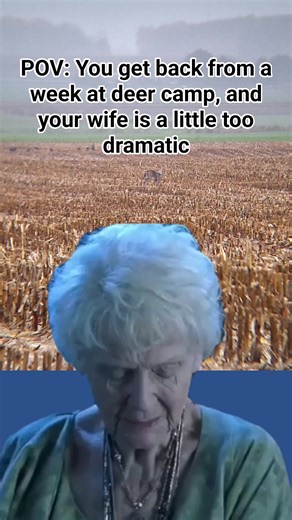 POV: You get back from a week at deer camp, and your wife is a little too dramatic